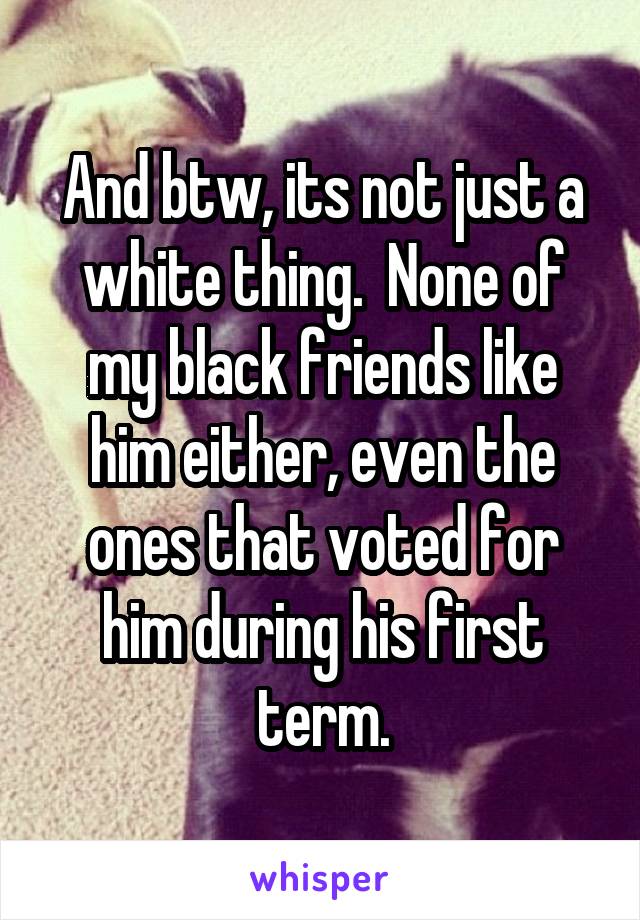 And btw, its not just a white thing.  None of my black friends like him either, even the ones that voted for him during his first term.

whisper